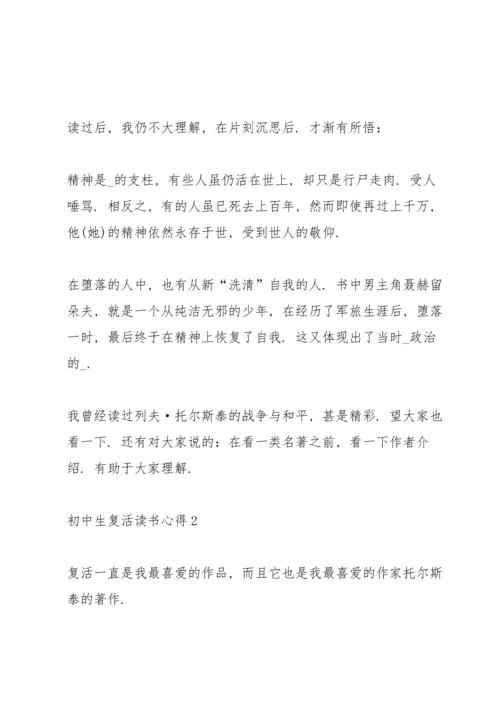 读过后，我仍不大理解，在片刻沉思后．才渐有所悟：

精神是_的支柱，有些人虽仍活在世上，却只是行尸走肉．受人唾骂．相反之，有的人虽已死去上百年，然而即使再过上千万，他(她)的精神依然永存于世，受到世人的敬仰．

在堕落的人中，也有从新“洗清”自我的人．书中男主角聂赫留朵夫，就是一个从纯洁无邪的少年，在经历了军旅生涯后，堕落一时，最后终于在精神上恢复了自我．这又体现出了当时_政治的_．

我曾经读过列夫·托尔斯泰的战争与和平，甚是精彩．望大家也看一下．还有对大家说的：在看一类名著之前，看一下作者介绍．有助于大家理解．

初中生复活读书心得2

复活一直是我最喜爱的作品，而且它也是我最喜爱的作家托尔斯泰的著作．